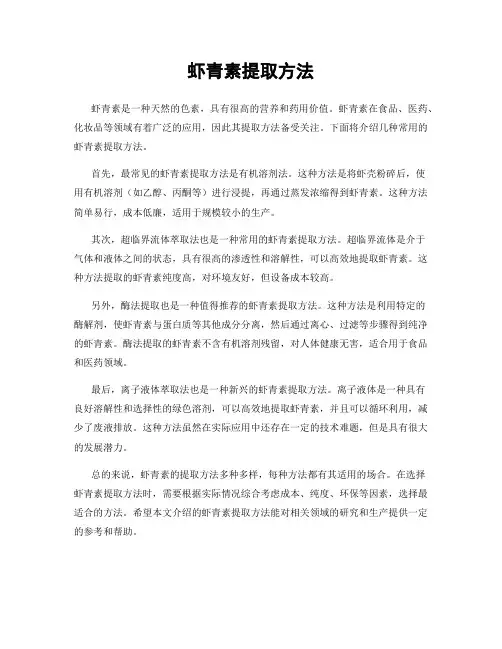 虾青素提取方法

虾青素是一种天然的色素，具有很高的营养和药用价值。虾青素在食品、医药、化妆品等领域有着广泛的应用，因此其提取方法备受关注。下面将介绍几种常用的虾青素提取方法。

首先，最常见的虾青素提取方法是有机溶剂法。这种方法是将虾壳粉碎后，使用有机溶剂（如乙醇、丙酮等）进行浸提，再通过蒸发浓缩得到虾青素。这种方法简单易行，成本低廉，适用于规模较小的生产。

其次，超临界流体萃取法也是一种常用的虾青素提取方法。超临界流体是介于气体和液体之间的状态，具有很高的渗透性和溶解性，可以高效地提取虾青素。这种方法提取的虾青素纯度高，对环境友好，但设备成本较高。

另外，酶法提取也是一种值得推荐的虾青素提取方法。这种方法是利用特定的酶解剂，使虾青素与蛋白质等其他成分分离，然后通过离心、过滤等步骤得到纯净的虾青素。酶法提取的虾青素不含有机溶剂残留，对人体健康无害，适合用于食品和医药领域。

最后，离子液体萃取法也是一种新兴的虾青素提取方法。离子液体是一种具有良好溶解性和选择性的绿色溶剂，可以高效地提取虾青素，并且可以循环利用，减少了废液排放。这种方法虽然在实际应用中还存在一定的技术难题，但是具有很大的发展潜力。

总的来说，虾青素的提取方法多种多样，每种方法都有其适用的场合。在选择虾青素提取方法时，需要根据实际情况综合考虑成本、纯度、环保等因素，选择最适合的方法。希望本文介绍的虾青素提取方法能对相关领域的研究和生产提供一定的参考和帮助。